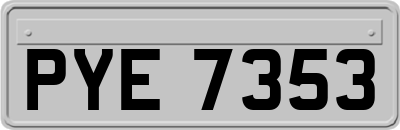 PYE 7353